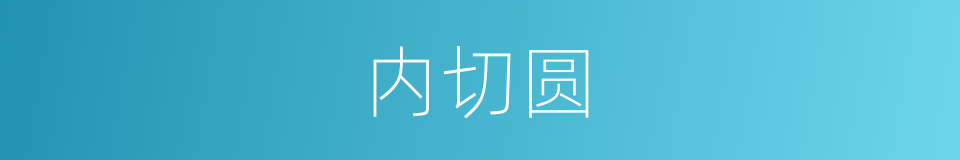 内切圆